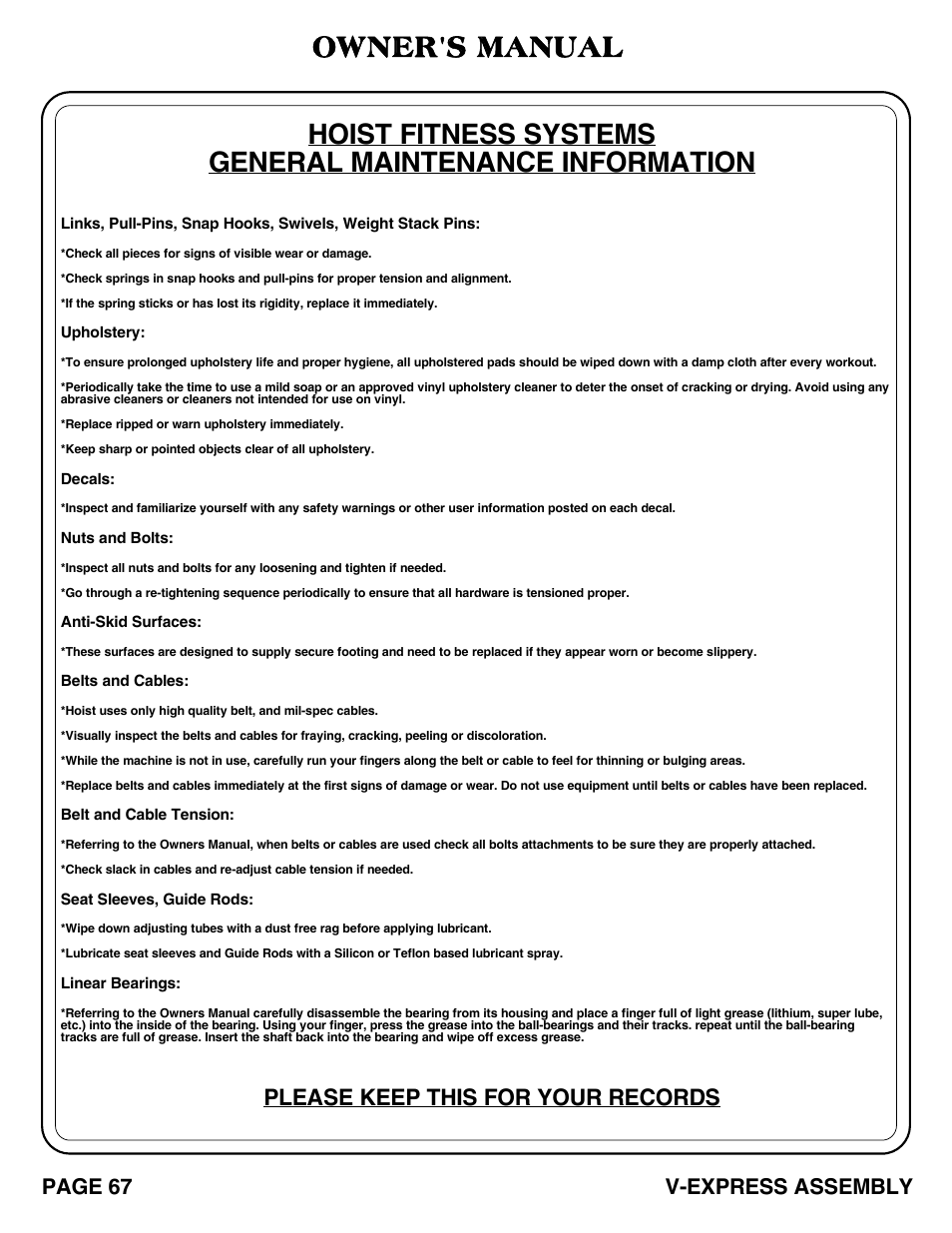 OWNER'S MANUAL

HOIST FITNESS SYSTEMS
GENERAL MAINTENANCE INFORMATION

Links, Pull-Pins, Snap Hooks, Swivels, Weight Stack Pins:

*Check all pieces for signs of visible wear or damage.

*Check springs in snap hooks and pull-pins for proper tension and alignment.

*If the spring sticks or has lost its rigidity, replace it immediately.

Upholstery:

*To ensure prolonged upholstery life and proper hygiene, all upholstered pads should be wiped down with a damp cloth after every workout.

*Periodically take the time to use a mild soap or an approved vinyl upholstery cleaner to deter the onset of cracking or drying. Avoid using any abrasive cleaners or cleaners not intended for use on vinyl.

*Replace ripped or warn upholstery immediately.

*Keep sharp or pointed objects clear of all upholstery.

Decals:

*Inspect and familiarize yourself with any safety warnings or other user information posted on each decal.

Nuts and Bolts:

*Inspect all nuts and bolts for any loosening and tighten if needed.

*Go through a re-tightening sequence periodically to ensure that all hardware is tensioned proper.

Anti-Skid Surfaces:

*These surfaces are designed to supply secure footing and need to be replaced if they appear worn or become slippery.

Belts and Cables:

*Hoist uses only high quality belt, and mil-spec cables.

*Visually inspect the belts and cables for fraying, cracking, peeling or discoloration.

*While the machine is not in use, carefully run your fingers along the belt or cable to feel for thinning or bulging areas.

*Replace belts and cables immediately at the first signs of damage or wear. Do not use equipment until belts or cables have been replaced.

Belt and Cable Tension:

*Referring to the Owners Manual, when belts or cables are used check all bolts attachments to be sure they are properly attached.

*Check slack in cables and re-adjust cable tension if needed.

Seat Sleeves, Guide Rods:

*Wipe down adjusting tubes with a dust free rag before applying lubricant.

*Lubricate seat sleeves and Guide Rods with a Silicon or Teflon based lubricant spray.

Linear Bearings:

*Referring to the Owners Manual carefully disassemble the bearing from its housing and place a finger full of light grease (lithium, super lube, etc.) into the inside of the bearing. Using your finger, press the grease into the ball-bearings and their tracks. repeat until the ball-bearing tracks are full of grease. Insert the shaft back into the bearing and wipe off excess grease.

PLEASE KEEP THIS FOR YOUR RECORDS

PAGE 67

V-EXPRESS ASSEMBLY